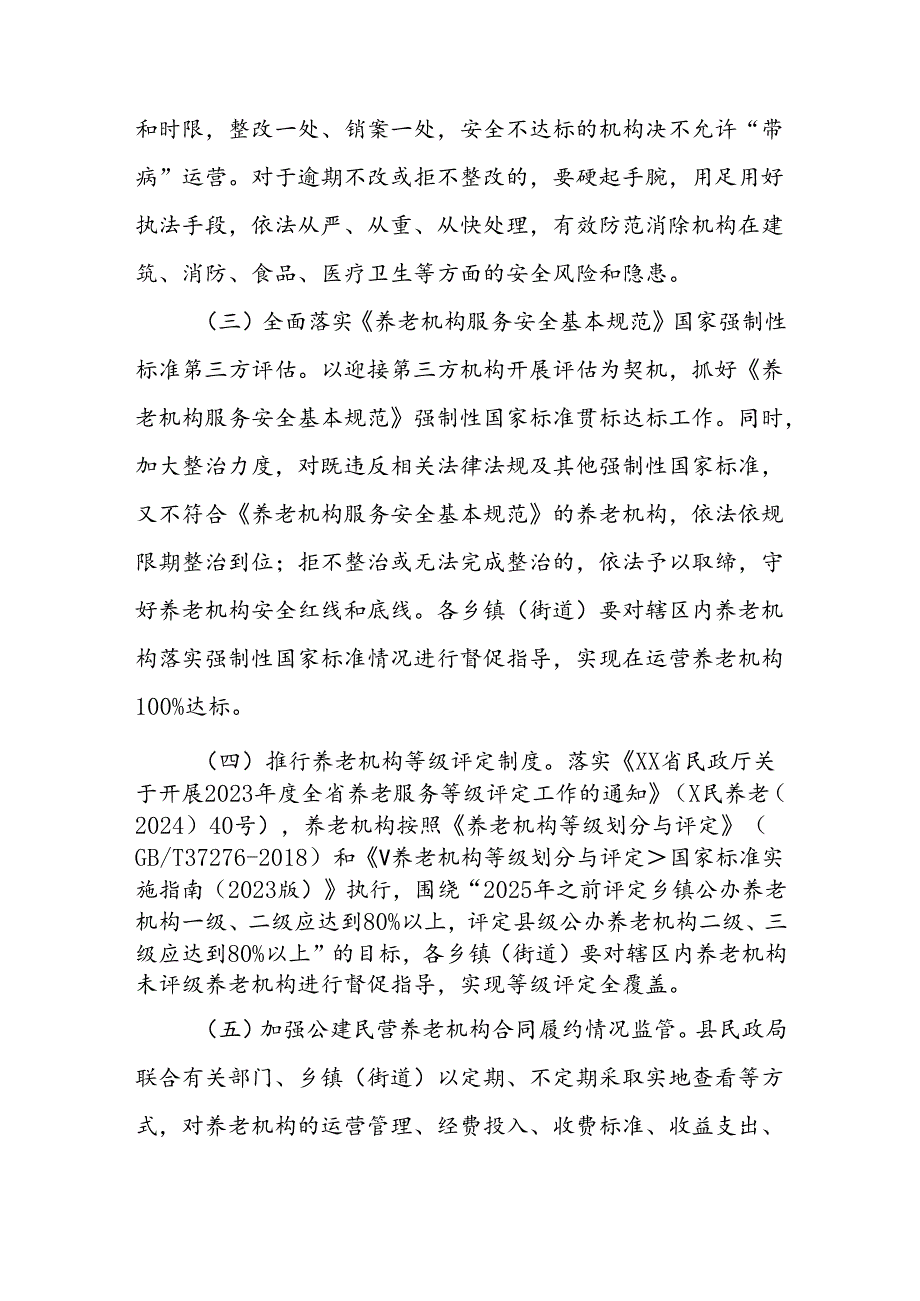 和时限，整改一处、销案一处，安全不达标的机构决不允许“带病”运营。对于逾期不改或拒不整改的，要硬起手腕，用足用好执法手段，依法从严、从重、从快处理，有效防范消除机构在建筑、消防、食品、医疗卫生等方面的安全风险和隐患。

（三）全面落实《养老机构服务安全基本规范》国家强制性标准第三方评估。以迎接第三方机构开展评估为契机，抓好《养老机构服务安全基本规范》强制性国家标准贯标达标工作。同时，加大整治力度，对既违反相关法律法规及其他强制性国家标准，又不符合《养老机构服务安全基本规范》的养老机构，依法依规限期整治到位；拒不整治或无法完成整治的，依法予以取缔，守好养老机构安全红线和底线。各乡镇（街道）要对辖区内养老机构落实强制性国家标准情况进行督促指导，实现在运营养老机构100%达标。

（四）推行养老机构等级评定制度。落实《XX省民政厅关于开展2023年度全省养老服务等级评定工作的通知》（X民养老（2024）40号），养老机构按照《养老机构等级划分与评定》（GB/T37276-2018）和《V养老机构等级划分与评定＞国家标准实施指南（2023版）》执行，围绕“2025年之前评定乡镇公办养老机构一级、二级应达到80%以上，评定县级公办养老机构二级、三级应达到80%以上”的目标，各乡镇（街道）要对辖区内养老机构未评级养老机构进行督促指导，实现等级评定全覆盖。

（五）加强公建民营养老机构合同履约情况监管。县民政局联合有关部门、乡镇（街道）以定期、不定期采取实地查看等方式，对养老机构的运营管理、经费投入、收费标准、收益支出、